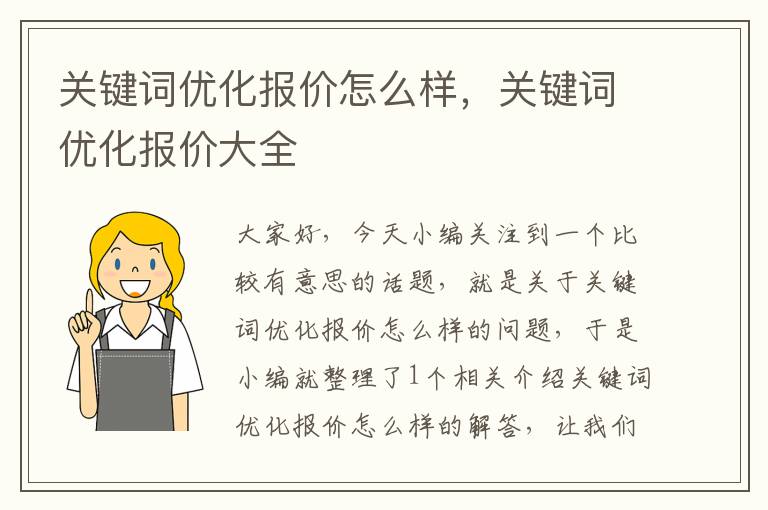 关键词优化报价怎么样，关键词优化报价大全

大家好，今天小编关注到一个比较有意思的话题，就是关于关键词优化报价怎么样的问题，于是小编就整理了1个相关介绍关键词优化报价怎么样的解答，让我们